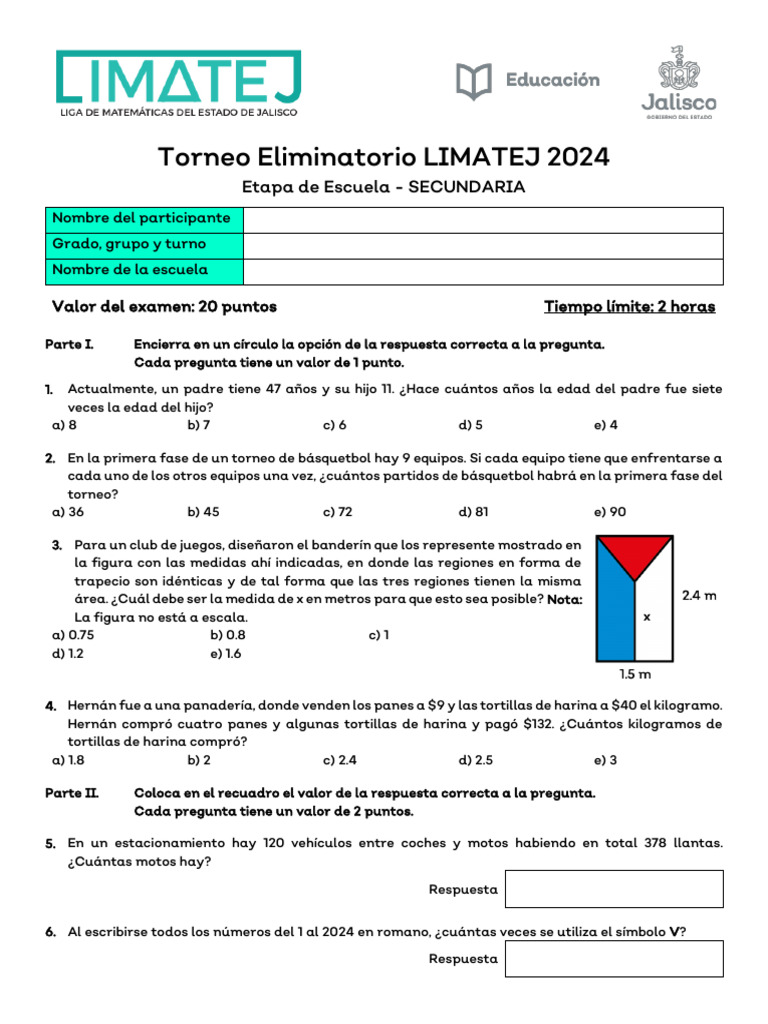 LIMATEJ
LIGA DE MATEMÁTICAS DEL ESTADO DE JALISCO

Educación

Jalisco
GOBIERNO DEL ESTADO

Torneo Eliminatorio LIMATEJ 2024

Etapa de Escuela - SECUNDARIA

| Nombre del participante | |
|---|---|
| Grado, grupo y turno | |
| Nombre de la escuela | |

Valor del examen: 20 puntos

Tiempo límite: 2 horas

Parte I. Encierra en un círculo la opción de la respuesta correcta a la pregunta. Cada pregunta tiene un valor de 1 punto.

1. Actualmente, un padre tiene 47 años y su hijo 11. ¿Hace cuántos años la edad del padre fue siete veces la edad del hijo?
a) 8 b) 7 c) 6 d) 5 e) 4

2. En la primera fase de un torneo de básquetbol hay 9 equipos. Si cada equipo tiene que enfrentarse a cada uno de los otros equipos una vez, ¿cuántos partidos de básquetbol habrá en la primera fase del torneo?
a) 36 b) 45 c) 72 d) 81 e) 90

3. Para un club de juegos, diseñaron el banderín que los represente mostrado en la figura con las medidas ahí indicadas, en donde las regiones en forma de trapecio son idénticas y de tal forma que las tres regiones tienen la misma área. ¿Cuál debe ser la medida de x en metros para que esto sea posible? Nota: La figura no está a escala.
a) 0.75 b) 0.8 c) 1
d) 1.2 e) 1.6

2.4 m
x
1.5 m

4. Hernán fue a una panadería, donde venden los panes a $9 y las tortillas de harina a $40 el kilogramo. Hernán compró cuatro panes y algunas tortillas de harina y pagó $132. ¿Cuántos kilogramos de tortillas de harina compró?
a) 1.8 b) 2 c) 2.4 d) 2.5 e) 3

Parte II. Coloca en el recuadro el valor de la respuesta correcta a la pregunta. Cada pregunta tiene un valor de 2 puntos.

5. En un estacionamiento hay 120 vehículos entre coches y motos habiendo en total 378 llantas. ¿Cuántas motos hay?

Respuesta

6. Al escribirse todos los números del 1 al 2024 en romano, ¿cuántas veces se utiliza el símbolo V?

Respuesta